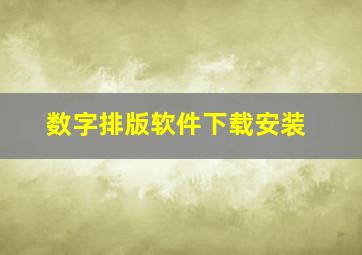 数字排版软件下载安装